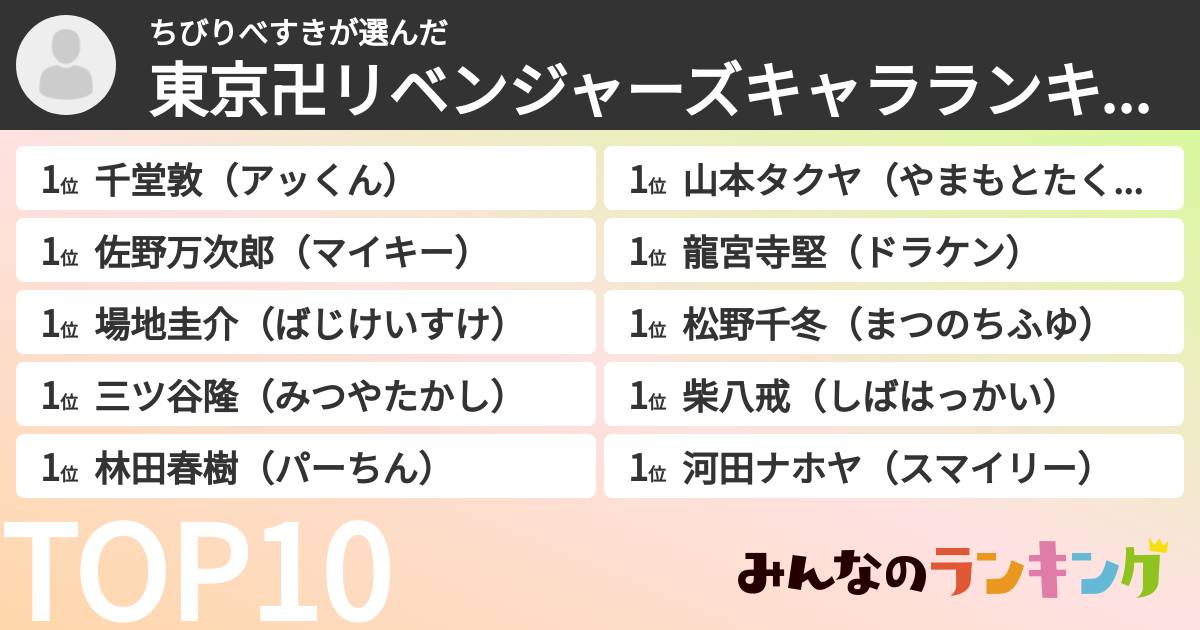 ちびりべすきが選んだ
東京卍リベンジャーズキャラランキ...

1位 千堂敦（アッくん）
1位 佐野万次郎（マイキー）
1位 場地圭介（ばじけいすけ）
1位 三ツ谷隆（みつやたかし）
1位 林田春樹（パーちん）

1位 山本タクヤ（やまもとたく...
1位 龍宮寺堅（ドラケン）
1位 松野千冬（まつのちふゆ）
1位 柴八戒（しばはっかい）
1位 河田ナホヤ（スマイリー）

TOP10

みんなのランキング